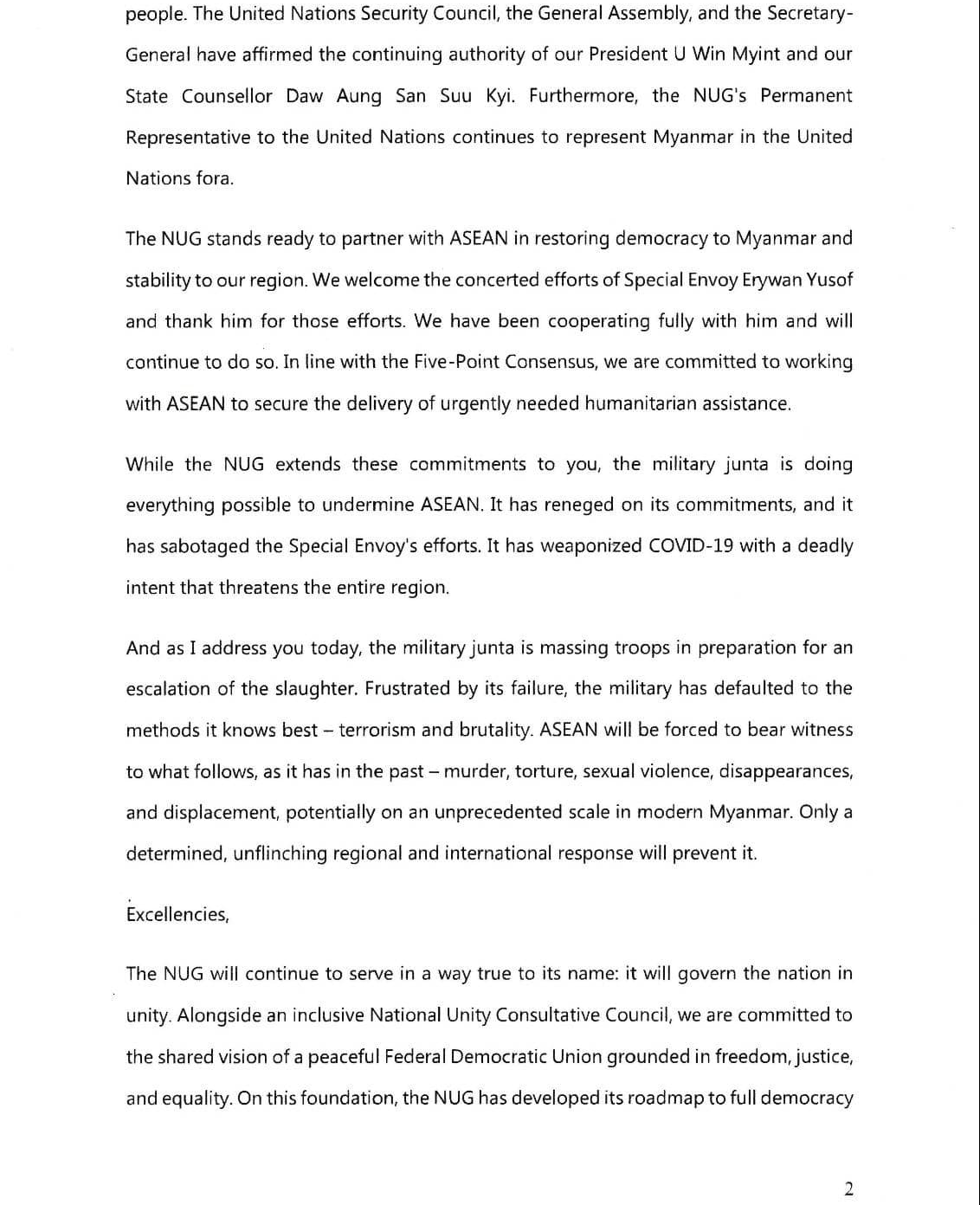 people. The United Nations Security Council, the General Assembly, and the Secretary-General have affirmed the continuing authority of our President U Win Myint and our State Counsellor Daw Aung San Suu Kyi. Furthermore, the NUG's Permanent Representative to the United Nations continues to represent Myanmar in the United Nations fora.

The NUG stands ready to partner with ASEAN in restoring democracy to Myanmar and stability to our region. We welcome the concerted efforts of Special Envoy Erywan Yusof and thank him for those efforts. We have been cooperating fully with him and will continue to do so. In line with the Five-Point Consensus, we are committed to working with ASEAN to secure the delivery of urgently needed humanitarian assistance.

While the NUG extends these commitments to you, the military junta is doing everything possible to undermine ASEAN. It has reneged on its commitments, and it has sabotaged the Special Envoy's efforts. It has weaponized COVID-19 with a deadly intent that threatens the entire region.

And as I address you today, the military junta is massing troops in preparation for an escalation of the slaughter. Frustrated by its failure, the military has defaulted to the methods it knows best – terrorism and brutality. ASEAN will be forced to bear witness to what follows, as it has in the past – murder, torture, sexual violence, disappearances, and displacement, potentially on an unprecedented scale in modern Myanmar. Only a determined, unflinching regional and international response will prevent it.

Excellencies,

The NUG will continue to serve in a way true to its name: it will govern the nation in unity. Alongside an inclusive National Unity Consultative Council, we are committed to the shared vision of a peaceful Federal Democratic Union grounded in freedom, justice, and equality. On this foundation, the NUG has developed its roadmap to full democracy

2